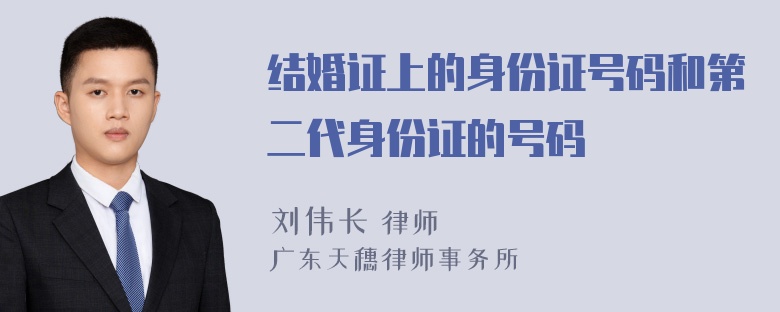 结婚证上的身份证号码和第二代身份证的号码

刘伟长 律师
广东天穗律师事务所